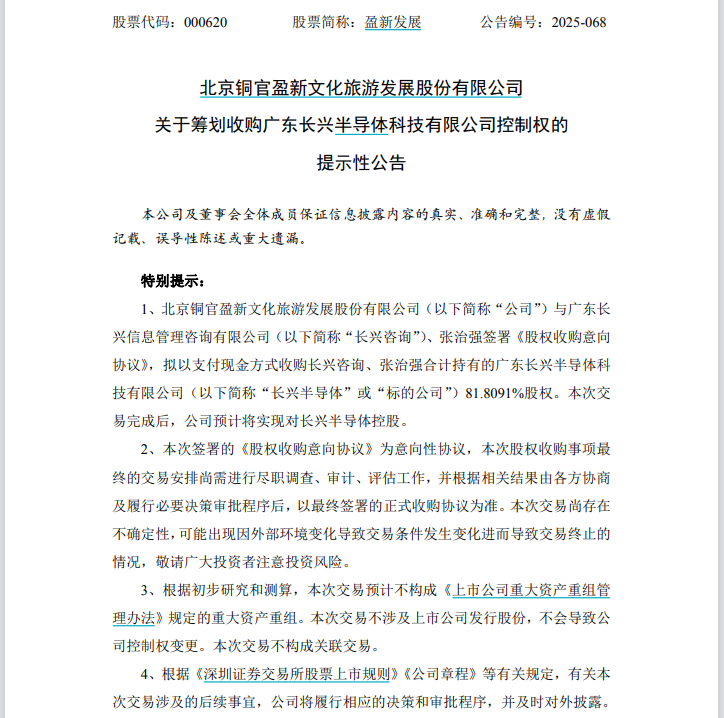 股票代码：000620　　股票简称：盈新发展　　公告编号：2025-068

北京铜官盈新文化旅游发展股份有限公司
关于筹划收购广东长兴半导体科技有限公司控制权的
提示性公告

本公司及董事会全体成员保证信息披露内容的真实、准确和完整，没有虚假记载、误导性陈述或重大遗漏。

特别提示：

1、北京铜官盈新文化旅游发展股份有限公司（以下简称“公司”）与广东长兴信息管理咨询有限公司（以下简称“长兴咨询”）、张治强签署《股权收购意向协议》，拟以支付现金方式收购长兴咨询、张治强合计持有的广东长兴半导体科技有限公司（以下简称“长兴半导体”或“标的公司”）81.8091%股权。本次交易完成后，公司预计将实现对长兴半导体控股。

2、本次签署的《股权收购意向协议》为意向性协议，本次股权收购事项最终的交易安排尚需进行尽职调查、审计、评估工作，并根据相关结果由各方协商及履行必要决策审批程序后，以最终签署的正式收购协议为准。本次交易尚存在不确定性，可能出现因外部环境变化导致交易条件发生变化进而导致交易终止的情况，敬请广大投资者注意投资风险。

3、根据初步研究和测算，本次交易预计不构成《上市公司重大资产重组管理办法》规定的重大资产重组。本次交易不涉及上市公司发行股份，不会导致公司控制权变更。本次交易不构成关联交易。

4、根据《深圳证券交易所股票上市规则》《公司章程》等有关规定，有关本次交易涉及的后续事宜，公司将履行相应的决策和审批程序，并及时对外披露。